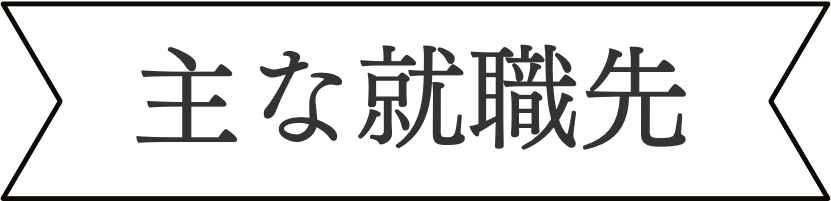 主な就職先